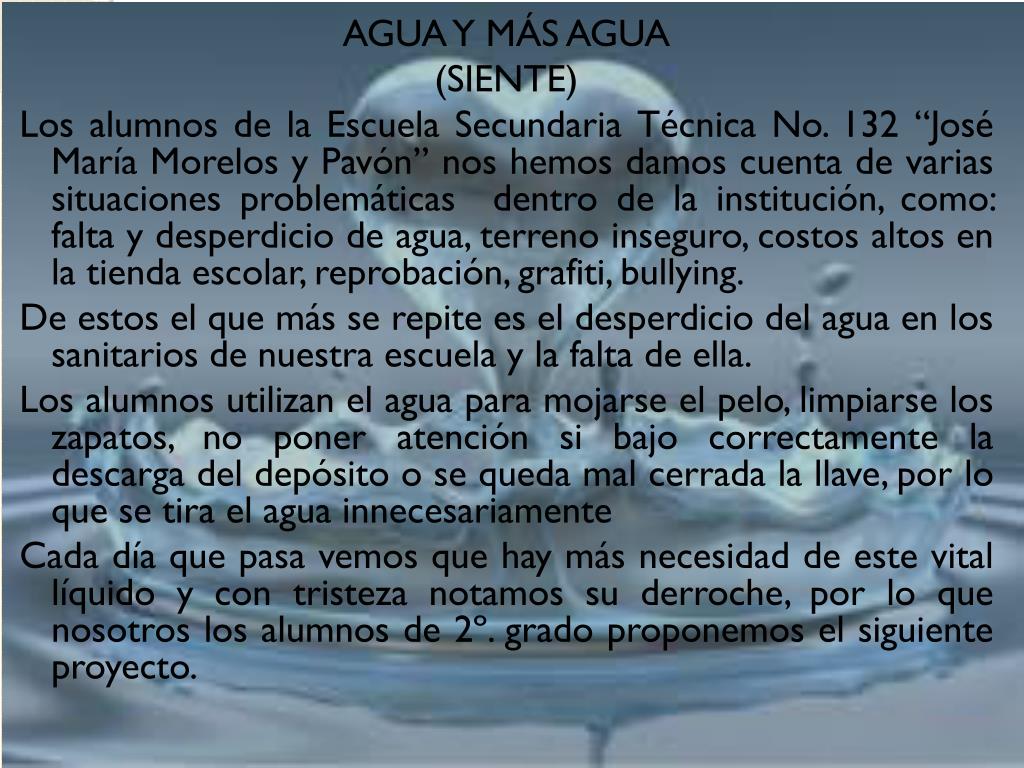 AGUA Y MÁS AGUA
(SIENTE)

Los alumnos de la Escuela Secundaria Técnica No. 132 "José María Morelos y Pavón" nos hemos damos cuenta de varias situaciones problemáticas dentro de la institución, como: falta y desperdicio de agua, terreno inseguro, costos altos en la tienda escolar, reprobación, grafiti, bullying.

De estos el que más se repite es el desperdicio del agua en los sanitarios de nuestra escuela y la falta de ella.

Los alumnos utilizan el agua para mojarse el pelo, limpiarse los zapatos, no poner atención si bajo correctamente la descarga del depósito o se queda mal cerrada la llave, por lo que se tira el agua innecesariamente

Cada día que pasa vemos que hay más necesidad de este vital líquido y con tristeza notamos su derroche, por lo que nosotros los alumnos de 2°. grado proponemos el siguiente proyecto.